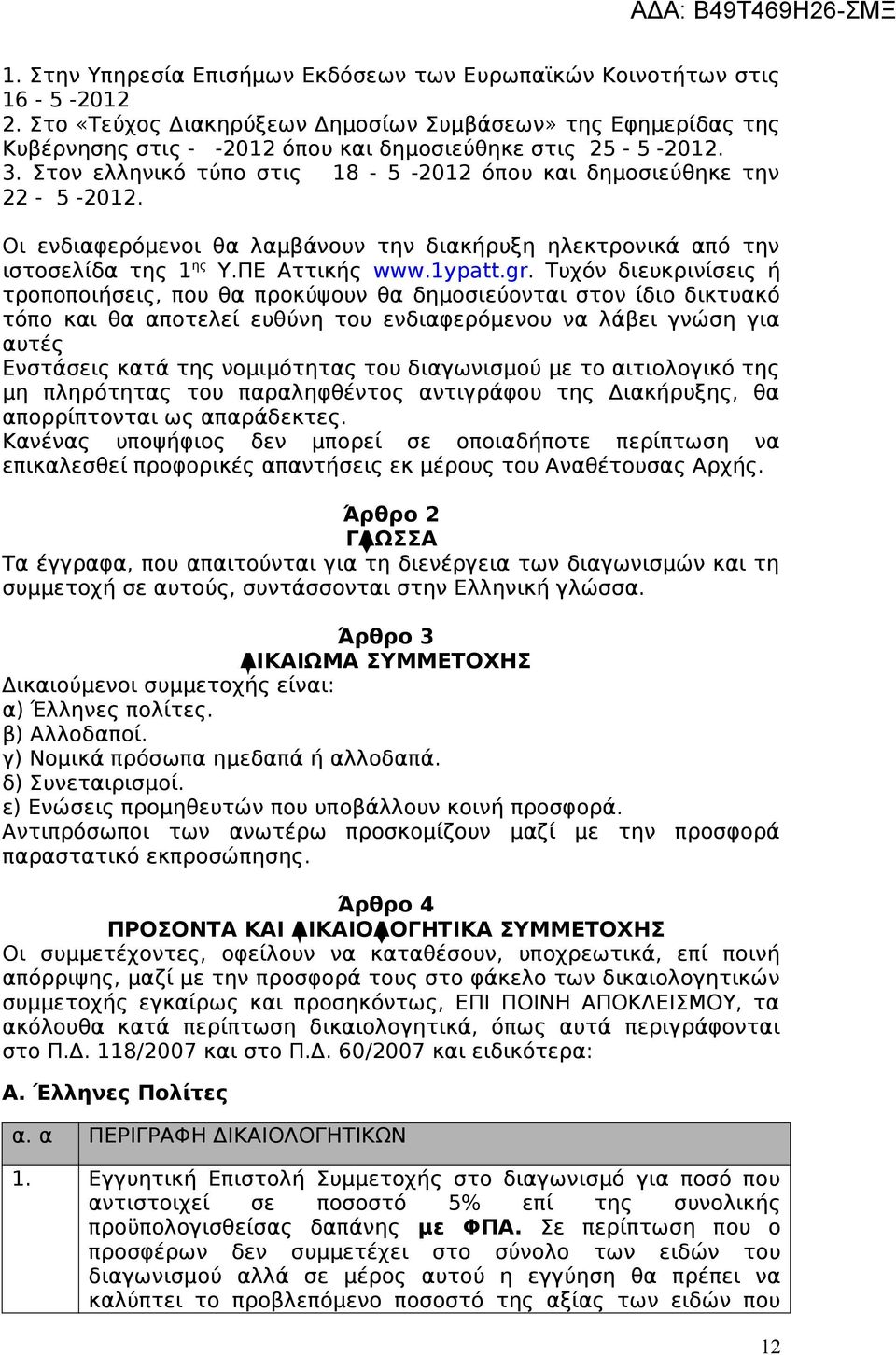 ΑΔΑ: Β49Τ469Η26-ΣΜΞ

1. Στην Υπηρεσία Επισήμων Εκδόσεων των Ευρωπαϊκών Κοινοτήτων στις 16 - 5 -2012
2. Στο «Τεύχος Διακηρύξεων Δημοσίων Συμβάσεων» της Εφημερίδας της Κυβέρνησης στις - -2012 όπου και δημοσιεύθηκε στις 25 - 5 -2012.
3. Στον ελληνικό τύπο στις 18 - 5 -2012 όπου και δημοσιεύθηκε την 22 - 5 -2012.

Οι ενδιαφερόμενοι θα λαμβάνουν την διακήρυξη ηλεκτρονικά από την ιστοσελίδα της 1$^{ης}$ Υ.ΠΕ Αττικής www.1ypatt.gr. Τυχόν διευκρινίσεις ή τροποποιήσεις, που θα προκύψουν θα δημοσιεύονται στον ίδιο δικτυακό τόπο και θα αποτελεί ευθύνη του ενδιαφερόμενου να λάβει γνώση για αυτές
Ενστάσεις κατά της νομιμότητας του διαγωνισμού με το αιτιολογικό της μη πληρότητας του παραληφθέντος αντιγράφου της Διακήρυξης, θα απορρίπτονται ως απαράδεκτες.
Κανένας υποψήφιος δεν μπορεί σε οποιαδήποτε περίπτωση να επικαλεσθεί προφορικές απαντήσεις εκ μέρους του Αναθέτουσας Αρχής.

Άρθρο 2
ΓΛΩΣΣΑ
Τα έγγραφα, που απαιτούνται για τη διενέργεια των διαγωνισμών και τη συμμετοχή σε αυτούς, συντάσσονται στην Ελληνική γλώσσα.

Άρθρο 3
ΔΙΚΑΙΩΜΑ ΣΥΜΜΕΤΟΧΗΣ
Δικαιούμενοι συμμετοχής είναι:
α) Έλληνες πολίτες.
β) Αλλοδαποί.
γ) Νομικά πρόσωπα ημεδαπά ή αλλοδαπά.
δ) Συνεταιρισμοί.
ε) Ενώσεις προμηθευτών που υποβάλλουν κοινή προσφορά.
Αντιπρόσωποι των ανωτέρω προσκομίζουν μαζί με την προσφορά παραστατικό εκπροσώπησης.

Άρθρο 4
ΠΡΟΣΟΝΤΑ ΚΑΙ ΔΙΚΑΙΟΛΟΓΗΤΙΚΑ ΣΥΜΜΕΤΟΧΗΣ
Οι συμμετέχοντες, οφείλουν να καταθέσουν, υποχρεωτικά, επί ποινή απόρριψης, μαζί με την προσφορά τους στο φάκελο των δικαιολογητικών συμμετοχής εγκαίρως και προσηκόντως, ΕΠΙ ΠΟΙΝΗ ΑΠΟΚΛΕΙΣΜΟΥ, τα ακόλουθα κατά περίπτωση δικαιολογητικά, όπως αυτά περιγράφονται στο Π.Δ. 118/2007 και στο Π.Δ. 60/2007 και ειδικότερα:

Α. Έλληνες Πολίτες

| α. α | ΠΕΡΙΓΡΑΦΗ ΔΙΚΑΙΟΛΟΓΗΤΙΚΩΝ |
|---|---|
| 1. | Εγγυητική Επιστολή Συμμετοχής στο διαγωνισμό για ποσό που αντιστοιχεί σε ποσοστό 5% επί της συνολικής προϋπολογισθείσας δαπάνης με ΦΠΑ. Σε περίπτωση που ο προσφέρων δεν συμμετέχει στο σύνολο των ειδών του διαγωνισμού αλλά σε μέρος αυτού η εγγύηση θα πρέπει να καλύπτει το προβλεπόμενο ποσοστό της αξίας των ειδών που |

12